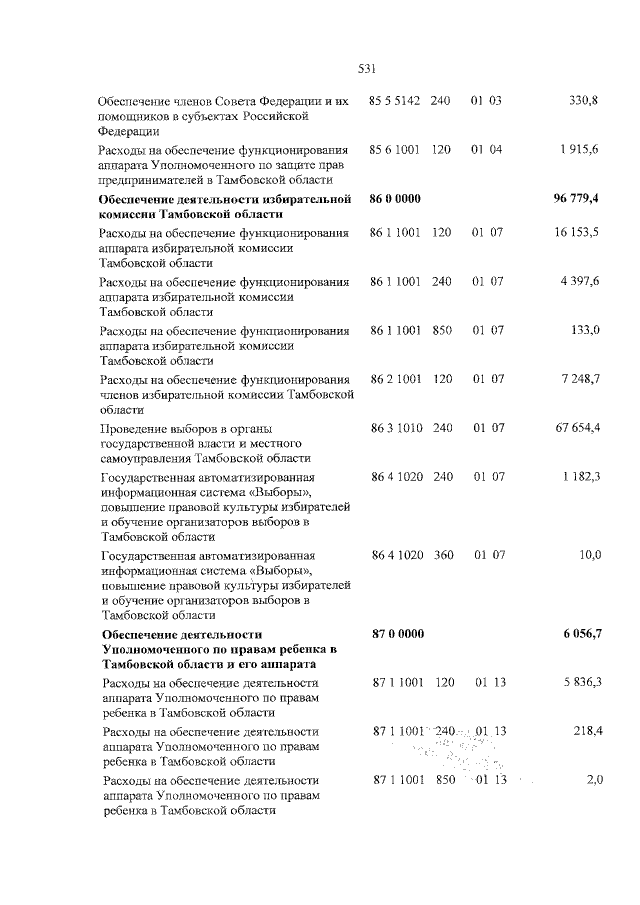 531

| | | | | |
|---|---|---|---|---|
| Обеспечение членов Совета Федерации и их помощников в субъектах Российской Федерации | 85 5 5142 | 240 | 01 03 | 330,8 |
| Расходы на обеспечение функционирования аппарата Уполномоченного по защите прав предпринимателей в Тамбовской области | 85 6 1001 | 120 | 01 04 | 1 915,6 |
| **Обеспечение деятельности избирательной комиссии Тамбовской области** | **86 0 0000** | | | **96 779,4** |
| Расходы на обеспечение функционирования аппарата избирательной комиссии Тамбовской области | 86 1 1001 | 120 | 01 07 | 16 153,5 |
| Расходы на обеспечение функционирования аппарата избирательной комиссии Тамбовской области | 86 1 1001 | 240 | 01 07 | 4 397,6 |
| Расходы на обеспечение функционирования аппарата избирательной комиссии Тамбовской области | 86 1 1001 | 850 | 01 07 | 133,0 |
| Расходы на обеспечение функционирования членов избирательной комиссии Тамбовской области | 86 2 1001 | 120 | 01 07 | 7 248,7 |
| Проведение выборов в органы государственной власти и местного самоуправления Тамбовской области | 86 3 1010 | 240 | 01 07 | 67 654,4 |
| Государственная автоматизированная информационная система «Выборы», повышение правовой культуры избирателей и обучение организаторов выборов в Тамбовской области | 86 4 1020 | 240 | 01 07 | 1 182,3 |
| Государственная автоматизированная информационная система «Выборы», повышение правовой культуры избирателей и обучение организаторов выборов в Тамбовской области | 86 4 1020 | 360 | 01 07 | 10,0 |
| **Обеспечение деятельности Уполномоченного по правам ребенка в Тамбовской области и его аппарата** | **87 0 0000** | | | **6 056,7** |
| Расходы на обеспечение деятельности аппарата Уполномоченного по правам ребенка в Тамбовской области | 87 1 1001 | 120 | 01 13 | 5 836,3 |
| Расходы на обеспечение деятельности аппарата Уполномоченного по правам ребенка в Тамбовской области | 87 1 1001 | 240 | 01 13 | 218,4 |
| Расходы на обеспечение деятельности аппарата Уполномоченного по правам ребенка в Тамбовской области | 87 1 1001 | 850 | 01 13 | 2,0 |